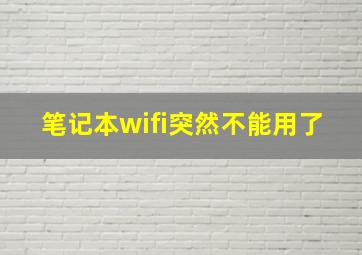 笔记本wifi突然不能用了